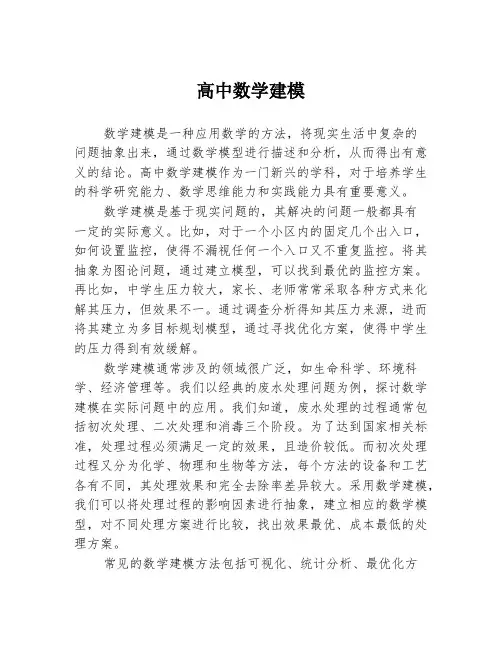 高中数学建模

数学建模是一种应用数学的方法，将现实生活中复杂的问题抽象出来，通过数学模型进行描述和分析，从而得出有意义的结论。高中数学建模作为一门新兴的学科，对于培养学生的科学研究能力、数学思维能力和实践能力具有重要意义。

数学建模是基于现实问题的，其解决的问题一般都具有一定的实际意义。比如，对于一个小区内的固定几个出入口，如何设置监控，使得不漏视任何一个入口又不重复监控。将其抽象为图论问题，通过建立模型，可以找到最优的监控方案。再比如，中学生压力较大，家长、老师常常采取各种方式来化解其压力，但效果不一。通过调查分析得知其压力来源，进而将其建立为多目标规划模型，通过寻找优化方案，使得中学生的压力得到有效缓解。

数学建模通常涉及的领域很广泛，如生命科学、环境科学、经济管理等。我们以经典的废水处理问题为例，探讨数学建模在实际问题中的应用。我们知道，废水处理的过程通常包括初次处理、二次处理和消毒三个阶段。为了达到国家相关标准，处理过程必须满足一定的效果，且造价较低。而初次处理过程又分为化学、物理和生物等方法，每个方法的设备和工艺各有不同，其处理效果和完全去除率差异较大。采用数学建模，我们可以将处理过程的影响因素进行抽象，建立相应的数学模型，对不同处理方案进行比较，找出效果最优、成本最低的处理方案。

常见的数学建模方法包括可视化、统计分析、最优化方